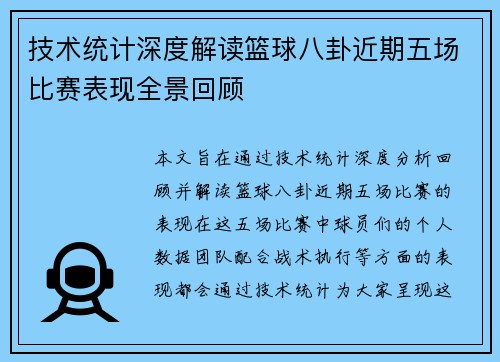 技术统计深度解读篮球八卦近期五场比赛表现全景回顾

本文旨在通过技术统计深度分析回顾并解读篮球八卦近期五场比赛的表现在这五场比赛中球员们的个人数据团队配合战术执行等方面的表现都会通过技术统计为大家呈现这